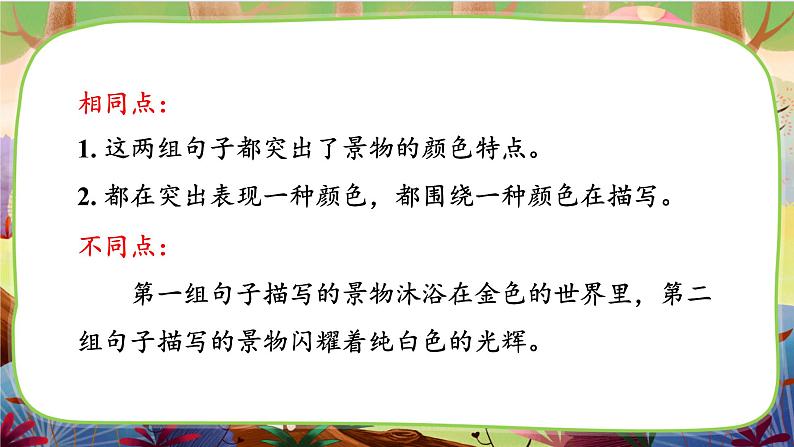 相同点：

1. 这两组句子都突出了景物的颜色特点。

2. 都在突出表现一种颜色，都围绕一种颜色在描写。

不同点：

第一组句子描写的景物沐浴在金色的世界里，第二组句子描写的景物闪耀着纯白色的光辉。